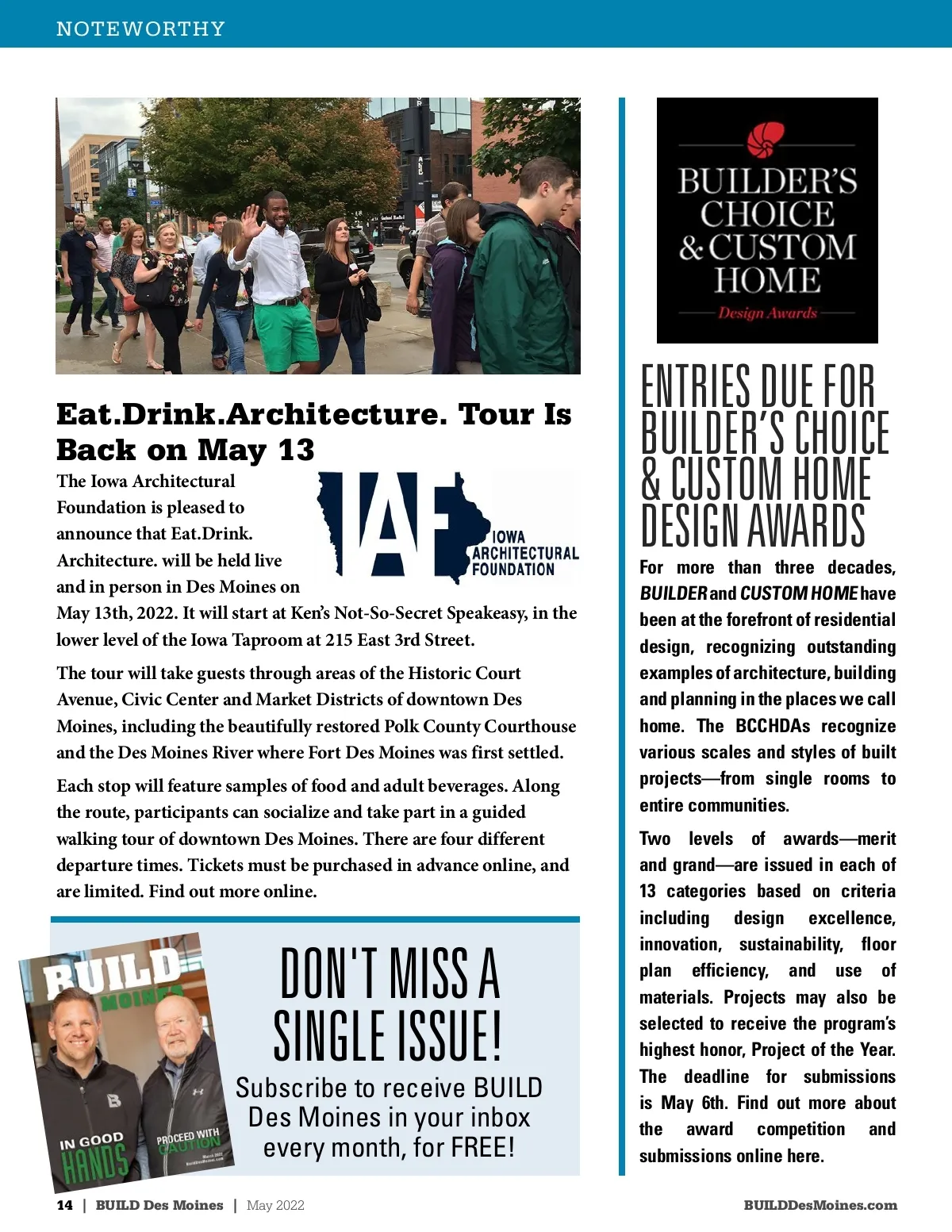 NOTEWORTHY

Eat.Drink.Architecture. Tour Is Back on May 13

IAF IOWA ARCHITECTURAL FOUNDATION

The Iowa Architectural Foundation is pleased to announce that Eat.Drink. Architecture. will be held live and in person in Des Moines on May 13th, 2022. It will start at Ken's Not-So-Secret Speakeasy, in the lower level of the Iowa Taproom at 215 East 3rd Street.

The tour will take guests through areas of the Historic Court Avenue, Civic Center and Market Districts of downtown Des Moines, including the beautifully restored Polk County Courthouse and the Des Moines River where Fort Des Moines was first settled.

Each stop will feature samples of food and adult beverages. Along the route, participants can socialize and take part in a guided walking tour of downtown Des Moines. There are four different departure times. Tickets must be purchased in advance online, and are limited. Find out more online.

BUILD DES MOINES

IN GOOD HANDS

PROCEED WITH CAUTION

DON'T MISS A SINGLE ISSUE!

Subscribe to receive BUILD Des Moines in your inbox every month, for FREE!

BUILDER'S CHOICE & CUSTOM HOME Design Awards

ENTRIES DUE FOR BUILDER'S CHOICE & CUSTOM HOME DESIGN AWARDS

For more than three decades, BUILDER and CUSTOM HOME have been at the forefront of residential design, recognizing outstanding examples of architecture, building and planning in the places we call home. The BCCHDAs recognize various scales and styles of built projects—from single rooms to entire communities.

Two levels of awards—merit and grand—are issued in each of 13 categories based on criteria including design excellence, innovation, sustainability, floor plan efficiency, and use of materials. Projects may also be selected to receive the program's highest honor, Project of the Year. The deadline for submissions is May 6th. Find out more about the award competition and submissions online here.

14 | BUILD Des Moines | May 2022

BUILDDesMoines.com